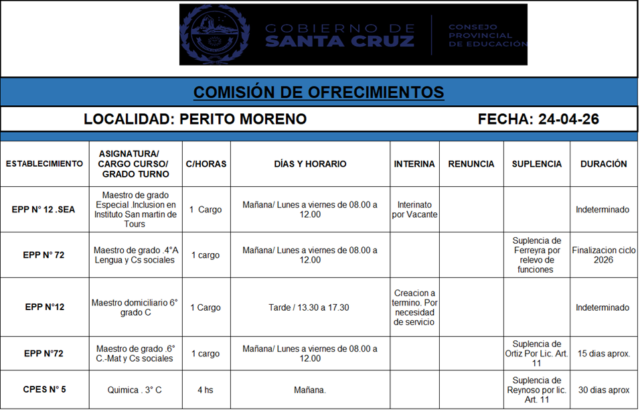 GOBIERNO DE SANTA CRUZ
CONSEJO PROVINCIAL DE EDUCACIÓN

COMISIÓN DE OFRECIMIENTOS

LOCALIDAD: PERITO MORENO

FECHA: 24-04-26

| ESTABLECIMIENTO | ASIGNATURA/ CARGO CURSO/ GRADO TURNO | C/HORAS | DÍAS Y HORARIO | INTERINA | RENUNCIA | SUPLENCIA | DURACIÓN |
|---|---|---|---|---|---|---|---|
| EPP N° 12 .SEA | Maestro de grado Especial .Inclusion en Instituto San martin de Tours | 1 Cargo | Mañana/ Lunes a viernes de 08.00 a 12.00 | Interinato por Vacante | | | Indeterminado |
| EPP N° 72 | Maestro de grado .4°A Lengua y Cs sociales | 1 cargo | Mañana/ Lunes a viernes de 08.00 a 12.00 | | | Suplencia de Ferreyra por relevo de funciones | Finalizacion ciclo 2026 |
| EPP N°12 | Maestro domiciliario 6° grado C | 1 Cargo | Tarde / 13.30 a 17.30 | Creacion a termino. Por necesidad de servicio | | | Indeterminado |
| EPP N°72 | Maestro de grado .6° C.-Mat y Cs sociales | 1 cargo | Mañana/ Lunes a viernes de 08.00 a 12.00 | | | Suplencia de Ortiz Por Lic. Art. 11 | 15 dias aprox. |
| CPES N° 5 | Quimica . 3° C | 4 hs | Mañana. | | | Suplencia de Reynoso por lic. Art. 11 | 30 dias aprox |